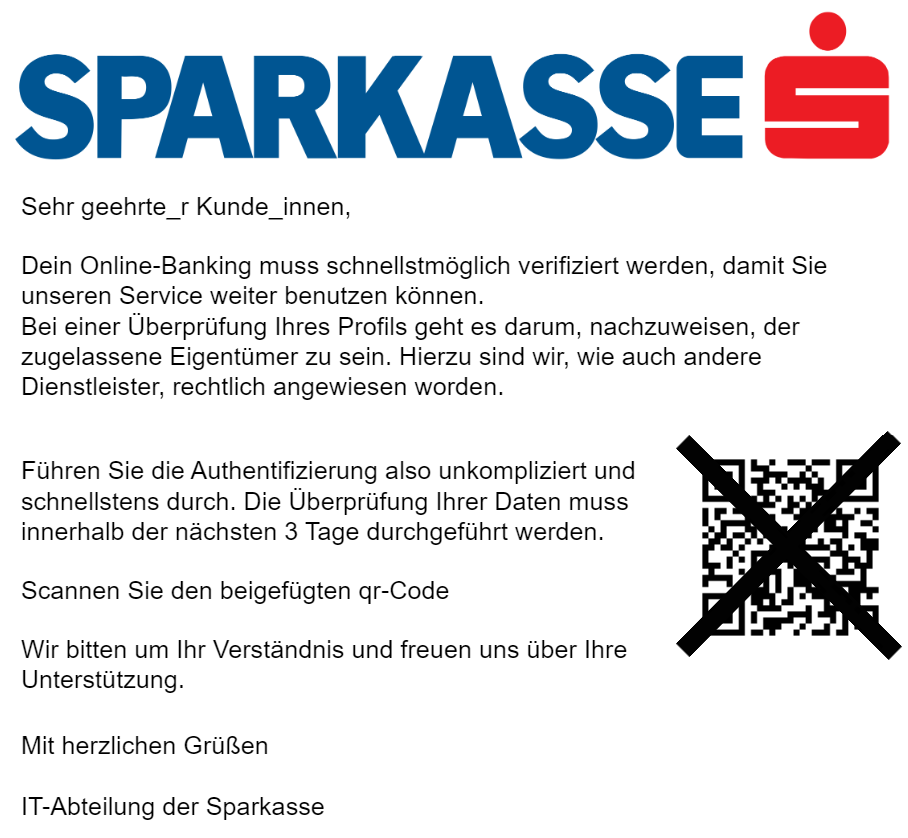 SPARKASSE

Sehr geehrte_r Kunde_innen,

Dein Online-Banking muss schnellstmöglich verifiziert werden, damit Sie unseren Service weiter benutzen können.
Bei einer Überprüfung Ihres Profils geht es darum, nachzuweisen, der zugelassene Eigentümer zu sein. Hierzu sind wir, wie auch andere Dienstleister, rechtlich angewiesen worden.

Führen Sie die Authentifizierung also unkompliziert und schnellstens durch. Die Überprüfung Ihrer Daten muss innerhalb der nächsten 3 Tage durchgeführt werden.

Scannen Sie den beigefügten qr-Code

Wir bitten um Ihr Verständnis und freuen uns über Ihre Unterstützung.

Mit herzlichen Grüßen

IT-Abteilung der Sparkasse